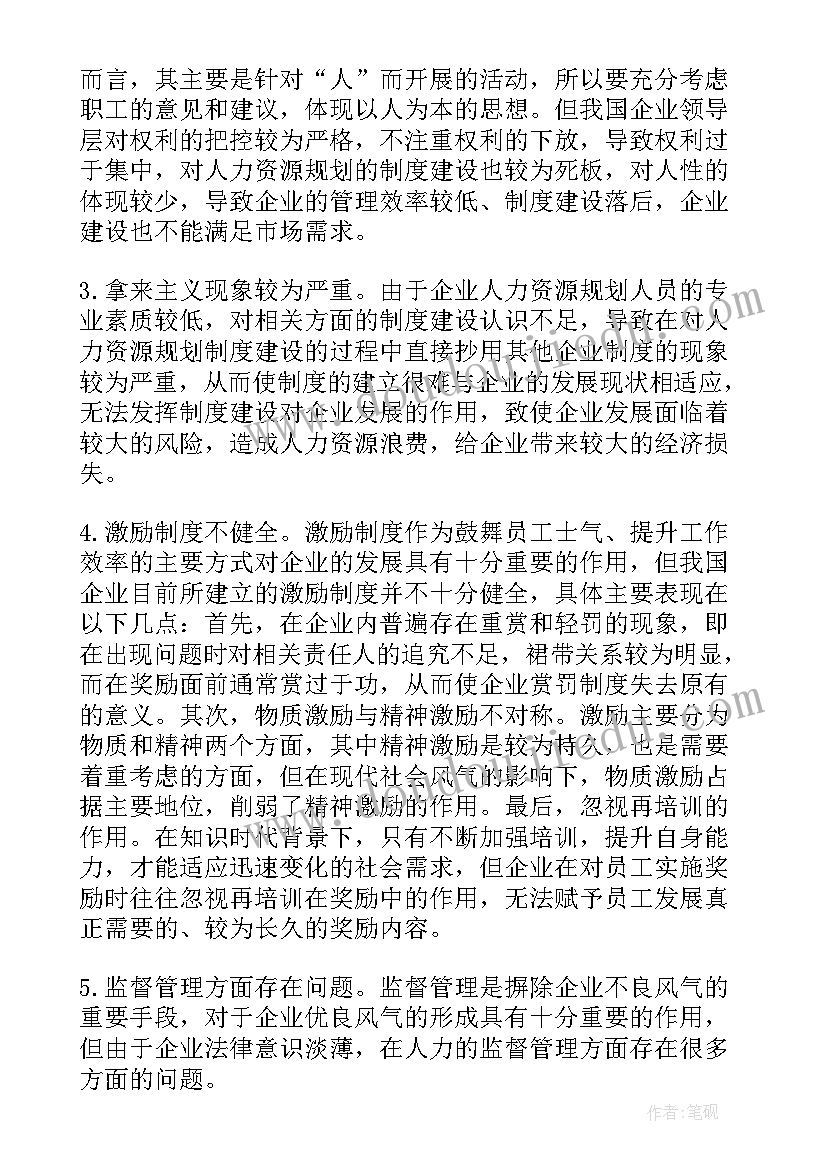 而言，其主要是针对“人”而开展的活动，所以要充分考虑职工的意见和建议，体现以人为本的思想。但我国企业领导层对权利的把控较为严格，不注重权利的下放，导致权利过于集中，对人力资源规划的制度建设也较为死板，对人性的体现较少，导致企业的管理效率较低、制度建设落后，企业建设也不能满足市场需求。

3.拿来主义现象较为严重。由于企业人力资源规划人员的专业素质较低，对相关方面的制度建设认识不足，导致在对人力资源规划制度建设的过程中直接抄用其他企业制度的现象较为严重，从而使制度的建立很难与企业的发展现状相适应，无法发挥制度建设对企业发展的作用，致使企业发展面临着较大的风险，造成人力资源浪费，给企业带来较大的经济损失。

4.激励制度不健全。激励制度作为鼓舞员工士气、提升工作效率的主要方式对企业的发展具有十分重要的作用，但我国企业目前所建立的激励制度并不十分健全，具体主要表现在以下几点：首先，在企业内普遍存在重赏和轻罚的现象，即在出现问题时对相关责任人的追究不足，裙带关系较为明显，而在奖励面前通常赏过于功，从而使企业赏罚制度失去原有的意义。其次，物质激励与精神激励不对称。激励主要分为物质和精神两个方面，其中精神激励是较为持久，也是需要着重考虑的方面，但在现代社会风气的影响下，物质激励占据主要地位，削弱了精神激励的作用。最后，忽视再培训的作用。在知识时代背景下，只有不断加强培训，提升自身能力，才能适应迅速变化的社会需求，但企业在对员工实施奖励时往往忽视再培训在奖励中的作用，无法赋予员工发展真正需要的、较为长久的奖励内容。

5.监督管理方面存在问题。监督管理是摒除企业不良风气的重要手段，对于企业优良风气的形成具有十分重要的作用，但由于企业法律意识淡薄，在人力的监督管理方面存在很多方面的问题。

作者：笔砚